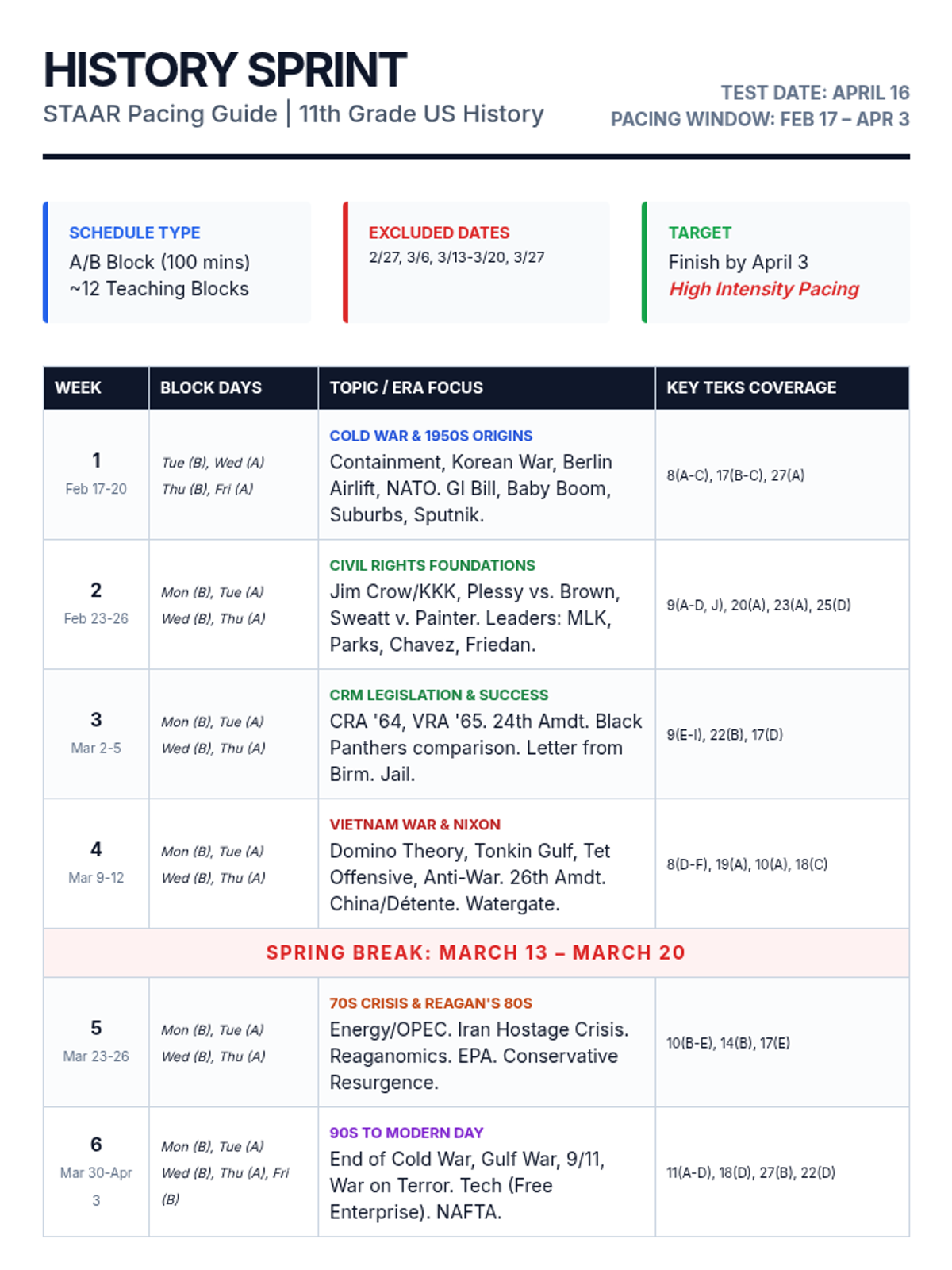 HISTORY SPRINT
STAAR Pacing Guide | 11th Grade US History

TEST DATE: APRIL 16
PACING WINDOW: FEB 17 – APR 3

SCHEDULE TYPE
A/B Block (100 mins)
~12 Teaching Blocks

EXCLUDED DATES
2/27, 3/6, 3/13-3/20, 3/27

TARGET
Finish by April 3
High Intensity Pacing

| WEEK | BLOCK DAYS | TOPIC / ERA FOCUS | KEY TEKS COVERAGE |
|---|---|---|---|
| 1 Feb 17-20 | Tue (B), Wed (A) Thu (B), Fri (A) | COLD WAR & 1950S ORIGINS Containment, Korean War, Berlin Airlift, NATO. GI Bill, Baby Boom, Suburbs, Sputnik. | 8(A-C), 17(B-C), 27(A) |
| 2 Feb 23-26 | Mon (B), Tue (A) Wed (B), Thu (A) | CIVIL RIGHTS FOUNDATIONS Jim Crow/KKK, Plessy vs. Brown, Sweatt v. Painter. Leaders: MLK, Parks, Chavez, Friedan. | 9(A-D, J), 20(A), 23(A), 25(D) |
| 3 Mar 2-5 | Mon (B), Tue (A) Wed (B), Thu (A) | CRM LEGISLATION & SUCCESS CRA '64, VRA '65. 24th Amdt. Black Panthers comparison. Letter from Birm. Jail. | 9(E-I), 22(B), 17(D) |
| 4 Mar 9-12 | Mon (B), Tue (A) Wed (B), Thu (A) | VIETNAM WAR & NIXON Domino Theory, Tonkin Gulf, Tet Offensive, Anti-War. 26th Amdt. China/Détente. Watergate. | 8(D-F), 19(A), 10(A), 18(C) |
| SPRING BREAK: MARCH 13 – MARCH 20 | | | |
| 5 Mar 23-26 | Mon (B), Tue (A) Wed (B), Thu (A) | 70S CRISIS & REAGAN'S 80S Energy/OPEC. Iran Hostage Crisis. Reaganomics. EPA. Conservative Resurgence. | 10(B-E), 14(B), 17(E) |
| 6 Mar 30-Apr 3 | Mon (B), Tue (A) Wed (B), Thu (A), Fri (B) | 90S TO MODERN DAY End of Cold War, Gulf War, 9/11, War on Terror. Tech (Free Enterprise). NAFTA. | 11(A-D), 18(D), 27(B), 22(D) |